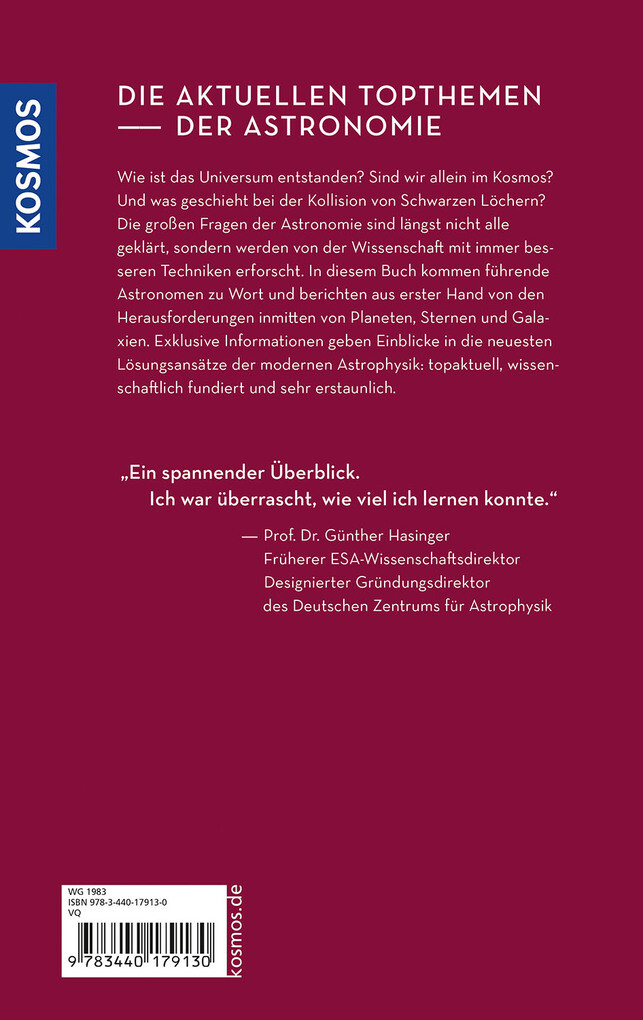 KOSMOS

DIE AKTUELLEN TOPTHEMEN
— DER ASTRONOMIE

Wie ist das Universum entstanden? Sind wir allein im Kosmos? Und was geschieht bei der Kollision von Schwarzen Löchern? Die großen Fragen der Astronomie sind längst nicht alle geklärt, sondern werden von der Wissenschaft mit immer besseren Techniken erforscht. In diesem Buch kommen führende Astronomen zu Wort und berichten aus erster Hand von den Herausforderungen inmitten von Planeten, Sternen und Galaxien. Exklusive Informationen geben Einblicke in die neuesten Lösungsansätze der modernen Astrophysik: topaktuell, wissenschaftlich fundiert und sehr erstaunlich.

„Ein spannender Überblick.
Ich war überrascht, wie viel ich lernen konnte."

— Prof. Dr. Günther Hasinger
Früherer ESA-Wissenschaftsdirektor
Designierter Gründungsdirektor
des Deutschen Zentrums für Astrophysik

WG 1983
ISBN 978-3-440-17913-0
VQ

9 783440 179130

kosmos.de